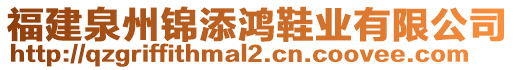 福建泉州锦添鸿鞋业有限公司
http://qzgriffithmal2.cn.coovee.com